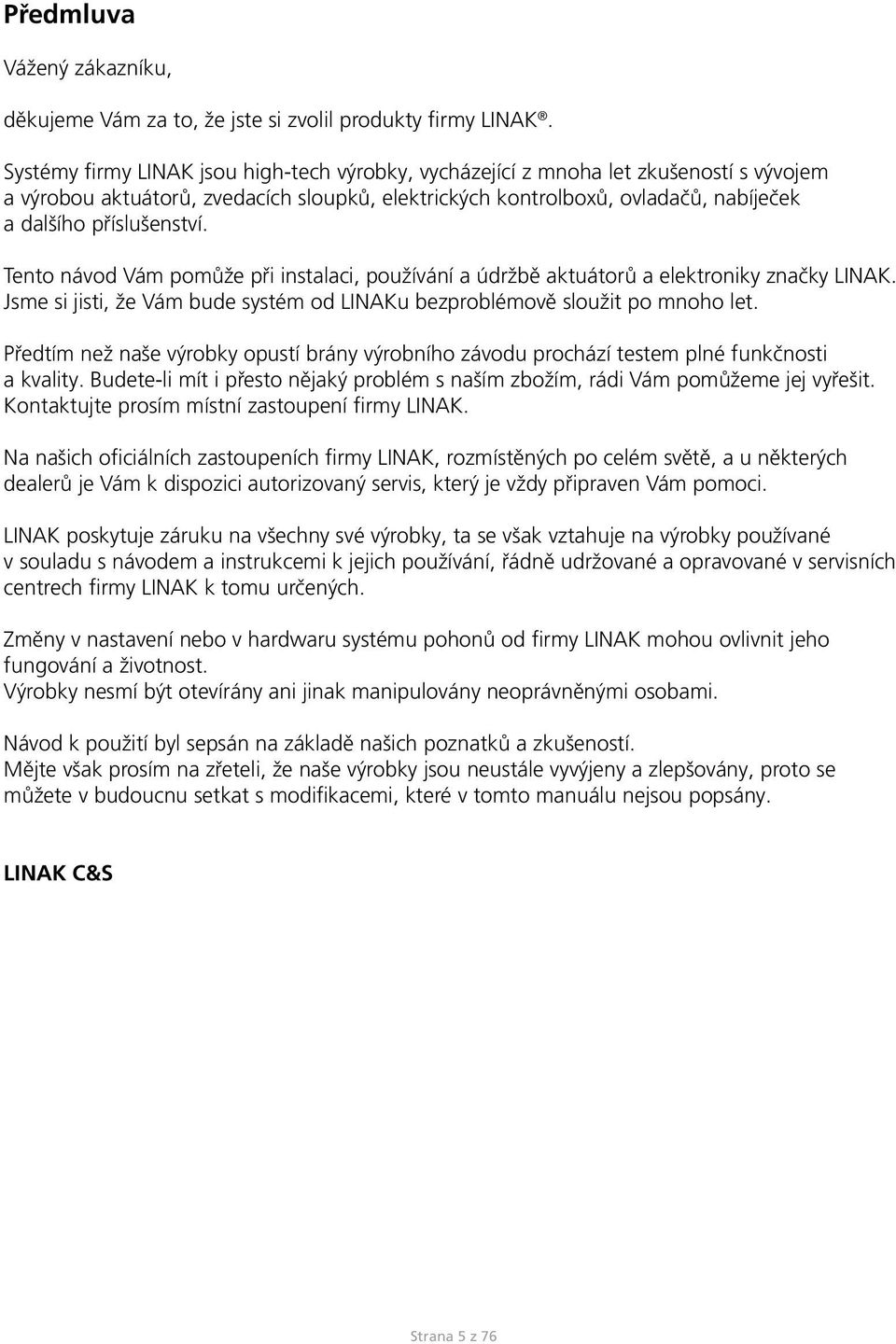 Předmluva

Vážený zákazníku,

děkujeme Vám za to, že jste si zvolil produkty firmy LINAK®.

Systémy firmy LINAK jsou high-tech výrobky, vycházející z mnoha let zkušeností s vývojem a výrobou aktuátorů, zvedacích sloupků, elektrických kontrolboxů, ovladačů, nabíječek a dalšího příslušenství.

Tento návod Vám pomůže při instalaci, používání a údržbě aktuátorů a elektroniky značky LINAK. Jsme si jisti, že Vám bude systém od LINAKu bezproblémově sloužit po mnoho let.

Předtím než naše výrobky opustí brány výrobního závodu prochází testem plné funkčnosti a kvality. Budete-li mít i přesto nějaký problém s naším zbožím, rádi Vám pomůžeme jej vyřešit. Kontaktujte prosím místní zastoupení firmy LINAK.

Na našich oficiálních zastoupeních firmy LINAK, rozmístěných po celém světě, a u některých dealerů je Vám k dispozici autorizovaný servis, který je vždy připraven Vám pomoci.

LINAK poskytuje záruku na všechny své výrobky, ta se však vztahuje na výrobky používané v souladu s návodem a instrukcemi k jejich používání, řádně udržované a opravované v servisních centrech firmy LINAK k tomu určených.

Změny v nastavení nebo v hardwaru systému pohonů od firmy LINAK mohou ovlivnit jeho fungování a životnost.
Výrobky nesmí být otevírány ani jinak manipulovány neoprávněnými osobami.

Návod k použití byl sepsán na základě našich poznatků a zkušeností.
Mějte však prosím na zřeteli, že naše výrobky jsou neustále vyvýjeny a zlepšovány, proto se můžete v budoucnu setkat s modifikacemi, které v tomto manuálu nejsou popsány.

LINAK C&S

Strana 5 z 76